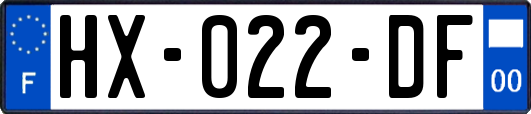 F
HX-022-DF
00